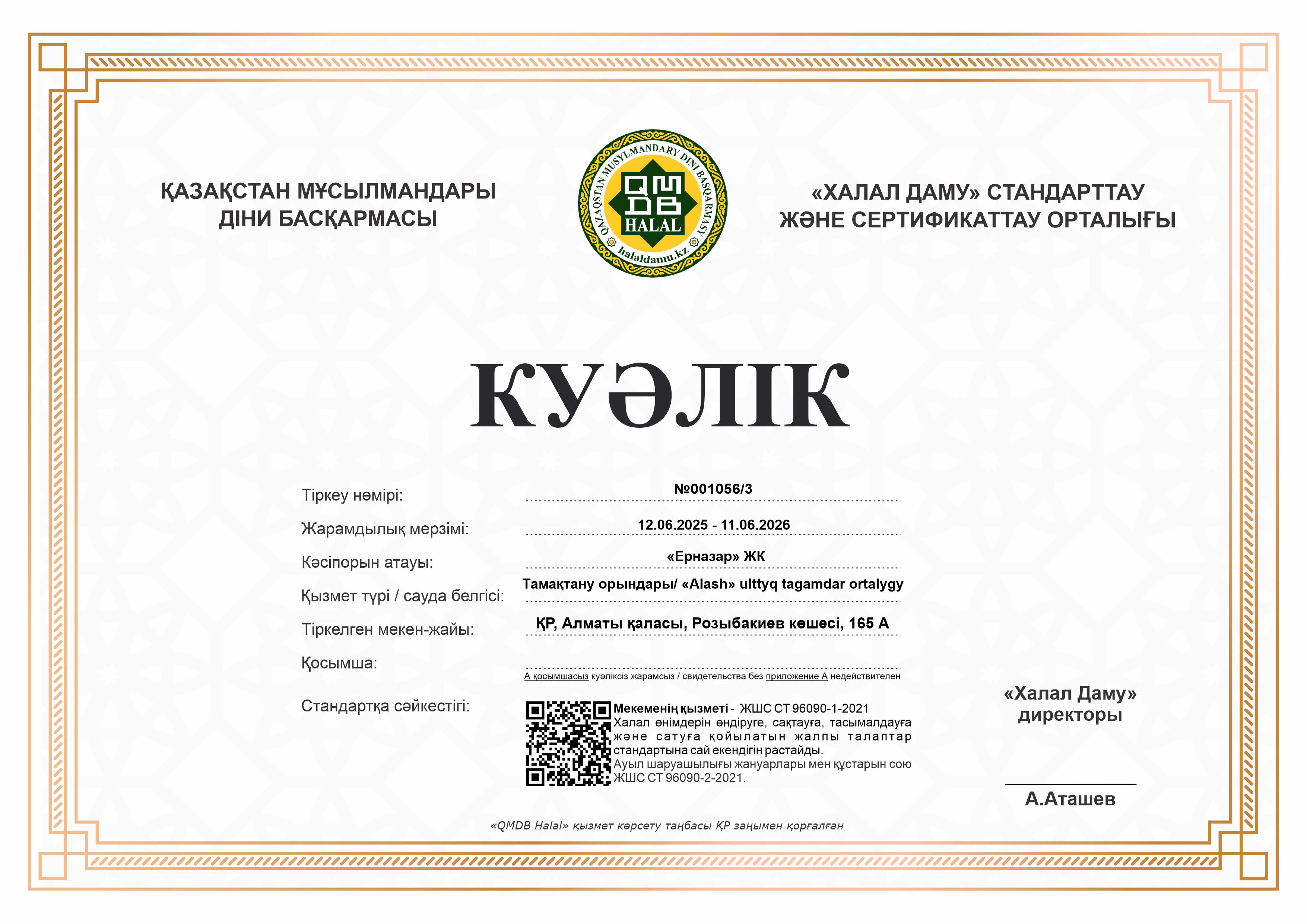 ҚАЗАҚСТАН МҰСЫЛМАНДАРЫ ДІНИ БАСҚАРМАСЫ

QAZAQSTAN MUSYLMANDARY DINI BASQARMASY
QMDB
HALAL
halaldamu.kz

«ХАЛАЛ ДАМУ» СТАНДАРТТАУ ЖӘНЕ СЕРТИФИКАТТАУ ОРТАЛЫҒЫ

КУӘЛІК

Тіркеу нөмірі: №001056/3

Жарамдылық мерзімі: 12.06.2025 - 11.06.2026

Кәсіпорын атауы: «Ерназар» ЖК

Қызмет түрі / сауда белгісі: Тамақтану орындары/ «Alash» ulttyq tagamdar ortalygy

Тіркелген мекен-жайы: ҚР, Алматы қаласы, Розыбакиев көшесі, 165 А

Қосымша:

А қосымшасыз куәліксіз жарамсыз / свидетельства без приложение А недействителен

Стандартқа сәйкестігі:

Мекеменің қызметі - ЖШС СТ 96090-1-2021 Халал өнімдерін өндіруге, сақтауға, тасымалдауға және сатуға қойылатын жалпы талаптар стандартына сай екендігін растайды. Ауыл шаруашылығы жануарлары мен құстарын сою ЖШС СТ 96090-2-2021.

«Халал Даму» директоры

А.Аташев

«QMDB Halal» қызмет көрсету таңбасы ҚР заңымен қорғалған